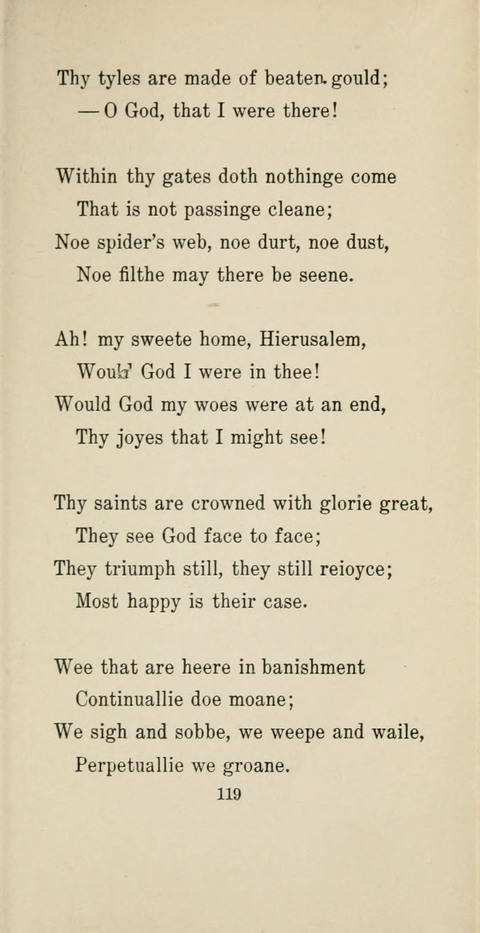 Thy tyles are made of beaten gould;
— O God, that I were there!

Within thy gates doth nothinge come
That is not passinge cleane;
Noe spider's web, noe durt, noe dust,
Noe filthe may there be seene.

Ah! my sweete home, Hierusalem,
Would God I were in thee!
Would God my woes were at an end,
Thy joyes that I might see!

Thy saints are crowned with glorie great,
They see God face to face;
They triumph still, they still reioyce;
Most happy is their case.

Wee that are heere in banishment
Continuallie doe moane;
We sigh and sobbe, we weepe and waile,
Perpetuallie we groane.

119